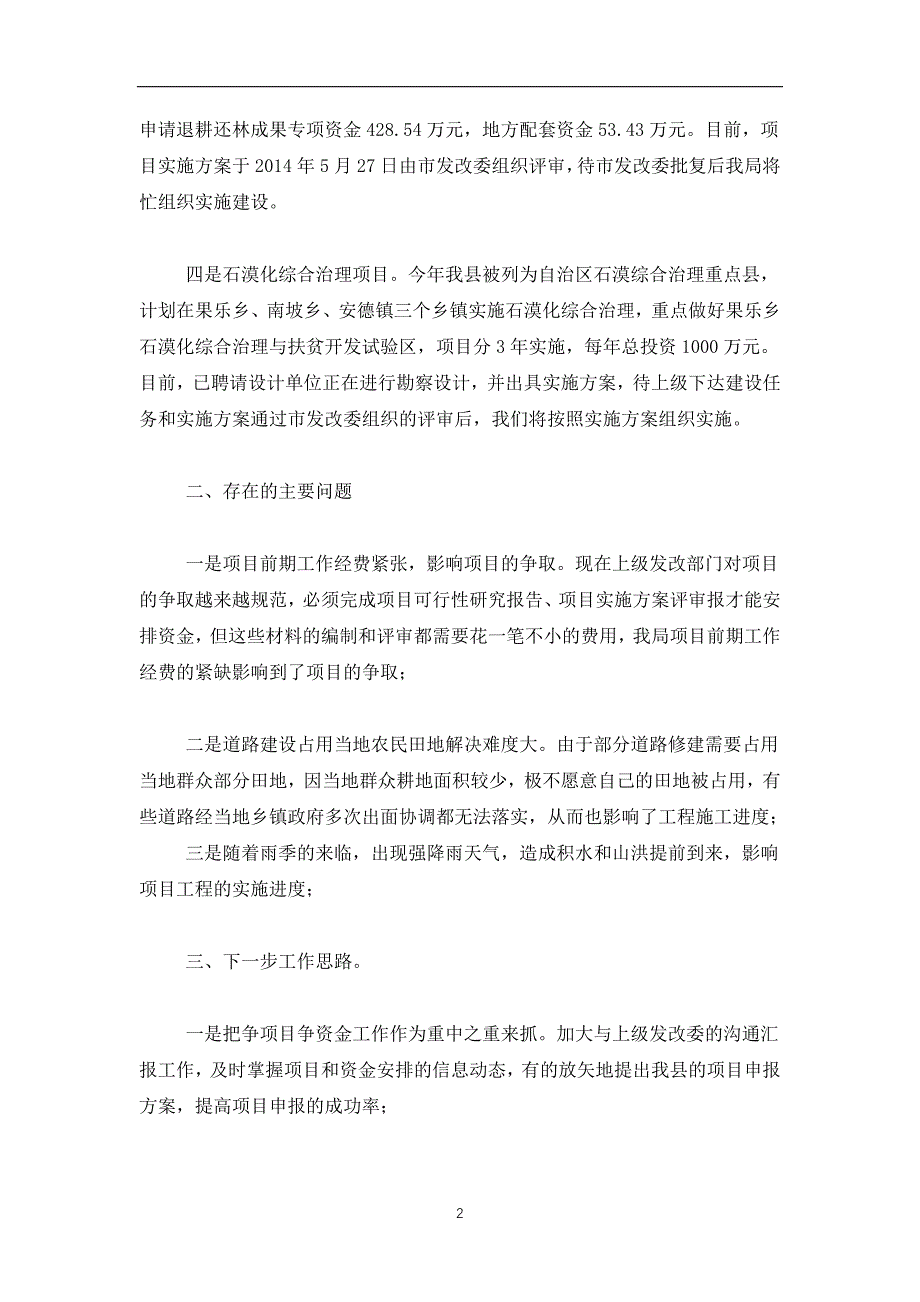 申请退耕还林成果专项资金 428.54 万元，地方配套资金 53.43 万元。目前，项目实施方案于 2014 年 5 月 27 日由市发改委组织评审，待市发改委批复后我局将忙组织实施建设。

四是石漠化综合治理项目。今年我县被列为自治区石漠综合治理重点县，计划在果乐乡、南坡乡、安德镇三个乡镇实施石漠化综合治理，重点做好果乐乡石漠化综合治理与扶贫开发试验区，项目分 3 年实施，每年总投资 1000 万元。目前，已聘请设计单位正在进行勘察设计，并出具实施方案，待上级下达建设任务和实施方案通过市发改委组织的评审后，我们将按照实施方案组织实施。

二、存在的主要问题

一是项目前期工作经费紧张，影响项目的争取。现在上级发改部门对项目的争取越来越规范，必须完成项目可行性研究报告、项目实施方案评审报才能安排资金，但这些材料的编制和评审都需要花一笔不小的费用，我局项目前期工作经费的紧缺影响到了项目的争取；

二是道路建设占用当地农民田地解决难度大。由于部分道路修建需要占用当地群众部分田地，因当地群众耕地面积较少，极不愿意自己的田地被占用，有些道路经当地乡镇政府多次出面协调都无法落实，从而也影响了工程施工进度；
三是随着雨季的来临，出现强降雨天气，造成积水和山洪提前到来，影响项目工程的实施进度；

三、下一步工作思路。

一是把争项目争资金工作作为重中之重来抓。加大与上级发改委的沟通汇报工作，及时掌握项目和资金安排的信息动态，有的放矢地提出我县的项目申报方案，提高项目申报的成功率；

2